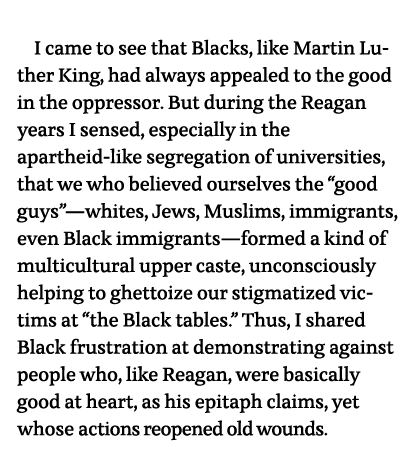 I came to see that Blacks, like Martin Luther King, had always appealed to the good in the oppressor. But during the Reagan years I sensed, especially in the apartheid-like segregation of universities, that we who believed ourselves the “good guys”—whites, Jews, Muslims, immigrants, even Black immigrants—formed a kind of multicultural upper caste, unconsciously helping to ghettoize our stigmatized victims at “the Black tables.” Thus, I shared Black frustration at demonstrating against people who, like Reagan, were basically good at heart, as his epitaph claims, yet whose actions reopened old wounds.